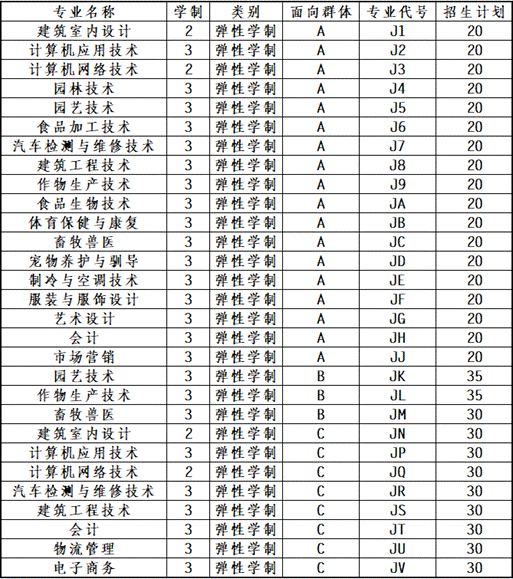 | 专业名称 | 学制 | 类别 | 面向群体 | 专业代号 | 招生计划 |
|---|---|---|---|---|---|
| 建筑室内设计 | 2 | 弹性学制 | A | J1 | 20 |
| 计算机应用技术 | 3 | 弹性学制 | A | J2 | 20 |
| 计算机网络技术 | 2 | 弹性学制 | A | J3 | 20 |
| 园林技术 | 3 | 弹性学制 | A | J4 | 20 |
| 园艺技术 | 3 | 弹性学制 | A | J5 | 20 |
| 食品加工技术 | 3 | 弹性学制 | A | J6 | 20 |
| 汽车检测与维修技术 | 3 | 弹性学制 | A | J7 | 20 |
| 建筑工程技术 | 3 | 弹性学制 | A | J8 | 20 |
| 作物生产技术 | 3 | 弹性学制 | A | J9 | 20 |
| 食品生物技术 | 3 | 弹性学制 | A | JA | 20 |
| 体育保健与康复 | 3 | 弹性学制 | A | JB | 20 |
| 畜牧兽医 | 3 | 弹性学制 | A | JC | 20 |
| 宠物养护与驯导 | 3 | 弹性学制 | A | JD | 20 |
| 制冷与空调技术 | 3 | 弹性学制 | A | JE | 20 |
| 服装与服饰设计 | 3 | 弹性学制 | A | JF | 20 |
| 艺术设计 | 3 | 弹性学制 | A | JG | 20 |
| 会计 | 3 | 弹性学制 | A | JH | 20 |
| 市场营销 | 3 | 弹性学制 | A | JJ | 20 |
| 园艺技术 | 3 | 弹性学制 | B | JK | 35 |
| 作物生产技术 | 3 | 弹性学制 | B | JL | 35 |
| 畜牧兽医 | 3 | 弹性学制 | B | JM | 30 |
| 建筑室内设计 | 2 | 弹性学制 | C | JN | 30 |
| 计算机应用技术 | 3 | 弹性学制 | C | JP | 30 |
| 计算机网络技术 | 2 | 弹性学制 | C | JQ | 30 |
| 汽车检测与维修技术 | 3 | 弹性学制 | C | JR | 30 |
| 建筑工程技术 | 3 | 弹性学制 | C | JS | 30 |
| 会计 | 3 | 弹性学制 | C | JT | 30 |
| 物流管理 | 3 | 弹性学制 | C | JU | 30 |
| 电子商务 | 3 | 弹性学制 | C | JV | 30 |